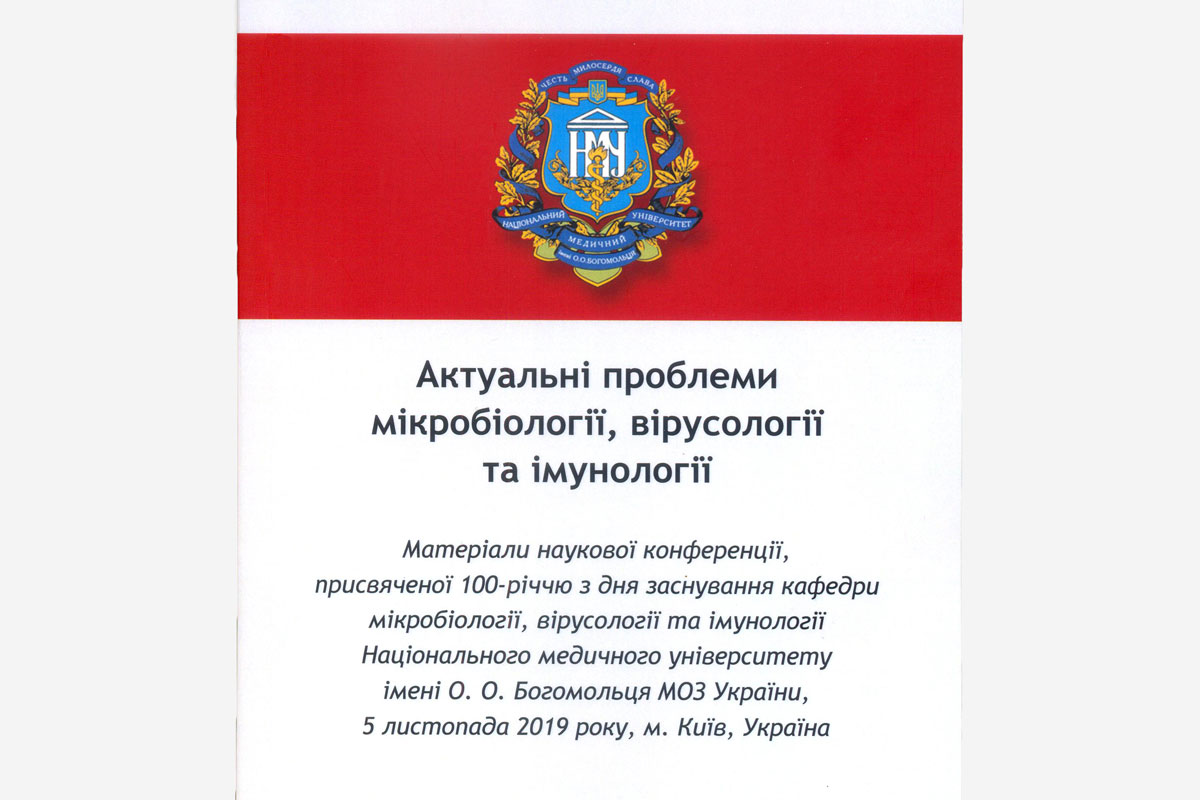 ЧЕСТЬ МИЛОСЕРДЯ СЛАВА

НМУ

НАЦІОНАЛЬНИЙ МЕДИЧНИЙ УНІВЕРСИТЕТ
імені О.О.БОГОМОЛЬЦЯ

Актуальні проблеми мікробіології, вірусології та імунології

Матеріали наукової конференції, присвяченої 100-річчю з дня заснування кафедри мікробіології, вірусології та імунології Національного медичного університету імені О. О. Богомольця МОЗ України, 5 листопада 2019 року, м. Київ, Україна